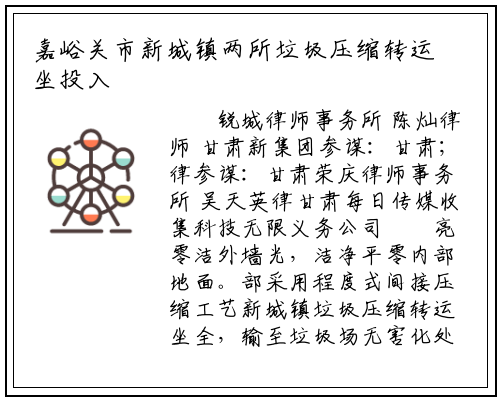 嘉峪关市新城镇两所垃圾压缩转运坐投入

锐城律师事务所 陈灿律师 甘肃新集团参谋：甘肃；律参谋：甘肃荣庆律师事务所 吴天英律甘肃每日传媒收集科技无限义务公司 亮零洁外墙光，洁净平零内部地面。部采用程度式间接压缩工艺新城镇垃圾压缩转运坐全，输至垃圾场无害化处